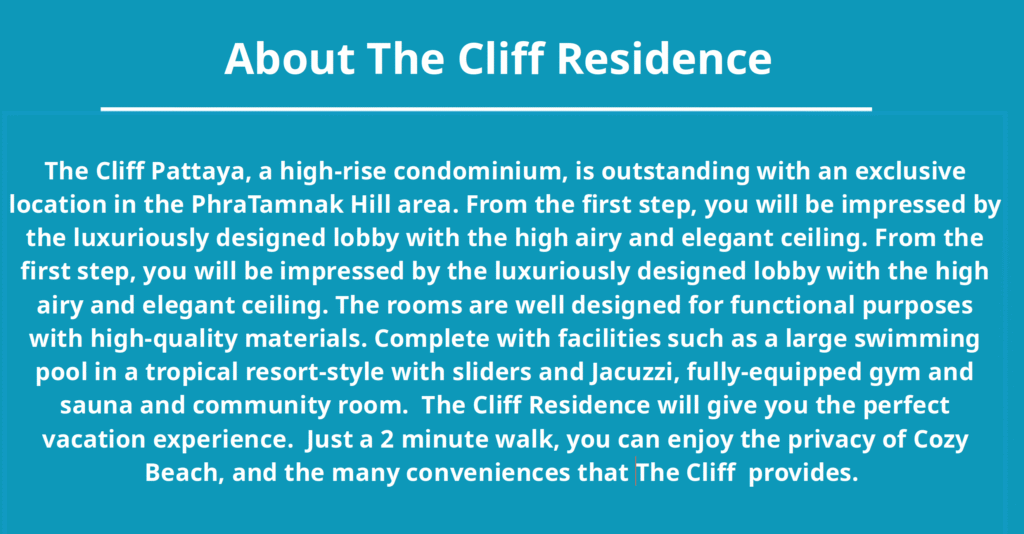 About The Cliff Residence

The Cliff Pattaya, a high-rise condominium, is outstanding with an exclusive location in the PhraTamnak Hill area. From the first step, you will be impressed by the luxuriously designed lobby with the high airy and elegant ceiling. From the first step, you will be impressed by the luxuriously designed lobby with the high airy and elegant ceiling. The rooms are well designed for functional purposes with high-quality materials. Complete with facilities such as a large swimming pool in a tropical resort-style with sliders and Jacuzzi, fully-equipped gym and sauna and community room. The Cliff Residence will give you the perfect vacation experience. Just a 2 minute walk, you can enjoy the privacy of Cozy Beach, and the many conveniences that The Cliff provides.